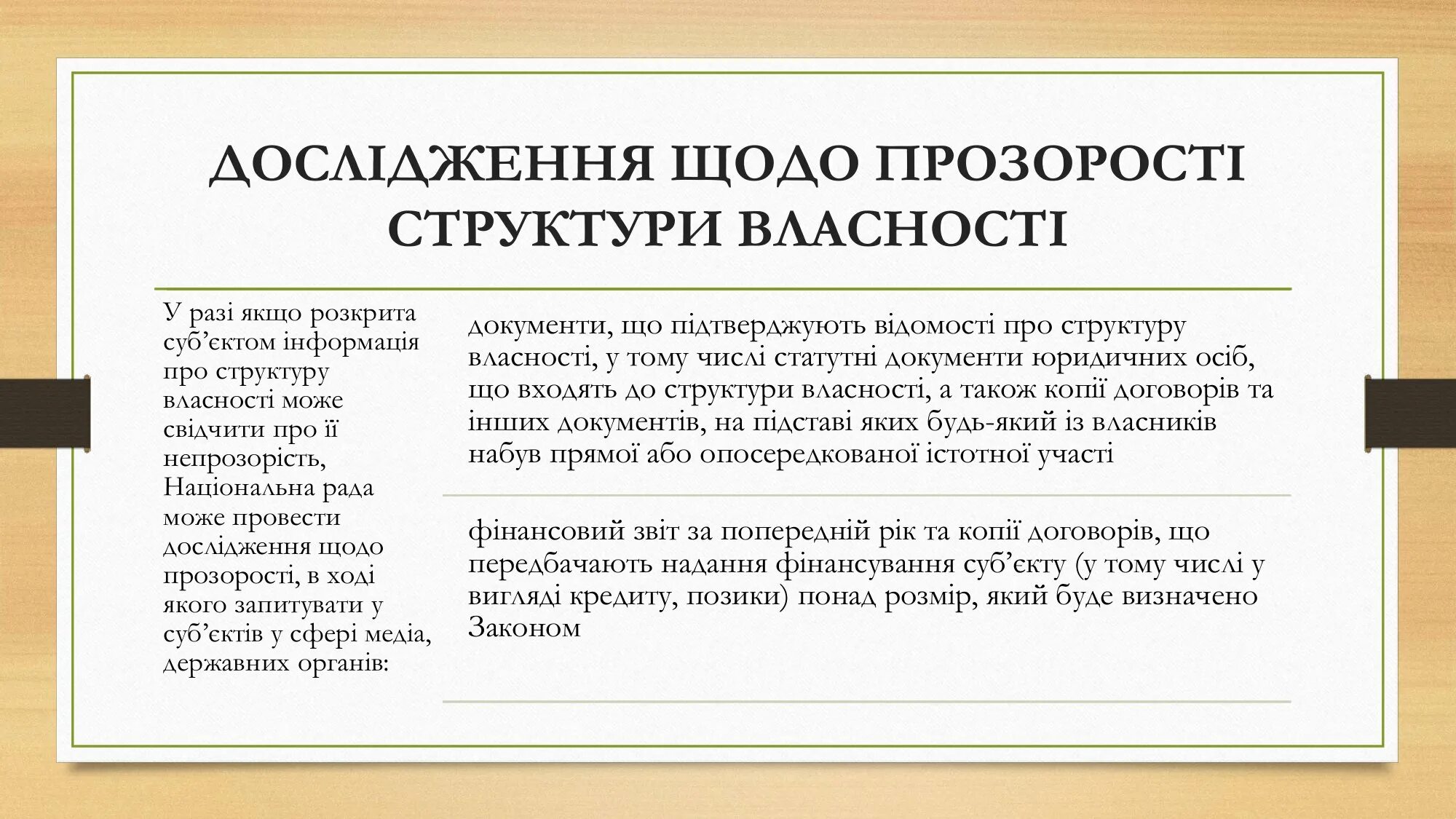 ДОСЛІДЖЕННЯ ЩОДО ПРОЗОРОСТІ СТРУКТУРИ ВЛАСНОСТІ

У разі якщо розкрита суб’єктом інформація про структуру власності може свідчити про її непрозорість, Національна рада може провести дослідження щодо прозорості, в ході якого запитувати у суб’єктів у сфері медіа, державних органів:

документи, що підтверджують відомості про структуру власності, у тому числі статутні документи юридичних осіб, що входять до структури власності, а також копії договорів та інших документів, на підставі яких будь-який із власників набув прямої або опосередкованої істотної участі

фінансовий звіт за попередній рік та копії договорів, що передбачають надання фінансування суб’єкту (у тому числі у вигляді кредиту, позики) понад розмір, який буде визначено Законом